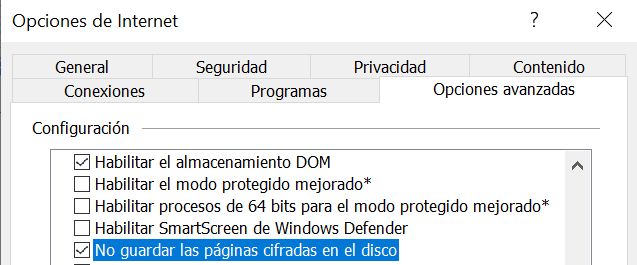 Opciones de Internet

?

General
Seguridad
Privacidad
Contenido
Conexiones
Programas
Opciones avanzadas

Configuración

Habilitar el almacenamiento DOM
Habilitar el modo protegido mejorado*
Habilitar procesos de 64 bits para el modo protegido mejorado*
Habilitar SmartScreen de Windows Defender
No guardar las páginas cifradas en el disco